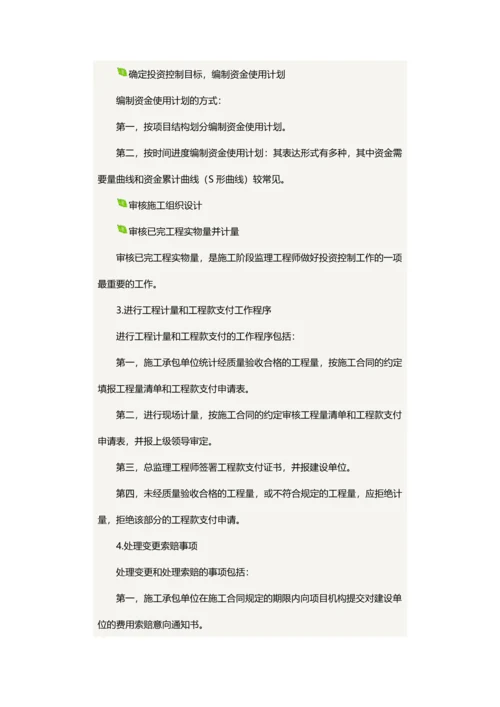 确定投资控制目标，编制资金使用计划

编制资金使用计划的方式：

第一，按项目结构划分编制资金使用计划。

第二，按时间进度编制资金使用计划：其表达形式有多种，其中资金需要量曲线和资金累计曲线（S 形曲线）较常见。

审核施工组织设计

审核已完工程实物量并计量

审核已完工程实物量，是施工阶段监理工程师做好投资控制工作的一项最重要的工作。

3.进行工程计量和工程款支付工作程序

进行工程计量和工程款支付的工作程序包括：

第一，施工承包单位统计经质量验收合格的工程量，按施工合同的约定填报工程量清单和工程款支付申请表。

第二，进行现场计量，按施工合同的约定审核工程量清单和工程款支付申请表，并报上级领导审定。

第三，总监理工程师签署工程款支付证书，并报建设单位。

第四，未经质量验收合格的工程量，或不符合规定的工程量，应拒绝计量，拒绝该部分的工程款支付申请。

4.处理变更索赔事项

处理变更和处理索赔的事项包括：

第一，施工承包单位在施工合同规定的期限内向项目机构提交对建设单位的费用索赔意向通知书。